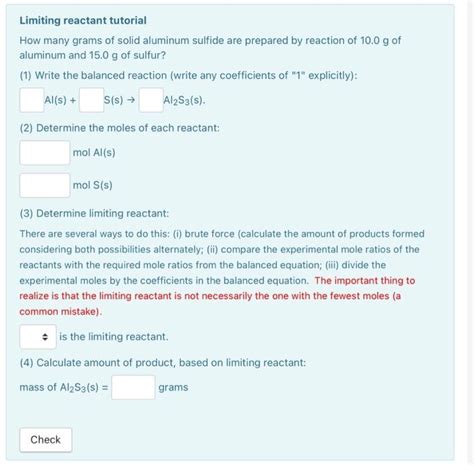 Limiting reactant tutorial

How many grams of solid aluminum sulfide are prepared by reaction of 10.0 g of aluminum and 15.0 g of sulfur?

(1) Write the balanced reaction (write any coefficients of "1" explicitly):

Al(s) + S(s) → $Al_2S_3$(s).

(2) Determine the moles of each reactant:

mol Al(s)

mol S(s)

(3) Determine limiting reactant:

There are several ways to do this: (i) brute force (calculate the amount of products formed considering both possibilities alternately; (ii) compare the experimental mole ratios of the reactants with the required mole ratios from the balanced equation; (iii) divide the experimental moles by the coefficients in the balanced equation. The important thing to realize is that the limiting reactant is not necessarily the one with the fewest moles (a common mistake).

is the limiting reactant.

(4) Calculate amount of product, based on limiting reactant:

mass of $Al_2S_3$(s) = grams

Check